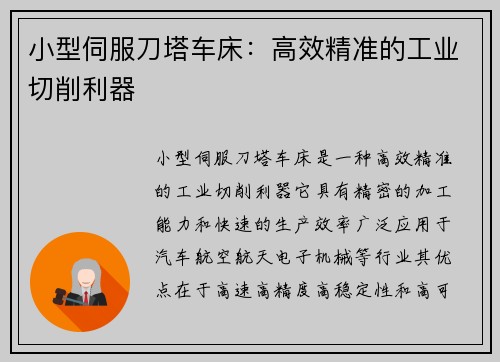 小型伺服刀塔车床：高效精准的工业切削利器

小型伺服刀塔车床是一种高效精准的工业切削利器它具有精密的加工能力和快速的生产效率广泛应用于汽车航空航天电子机械等行业其优点在于高速高精度高稳定性和高可